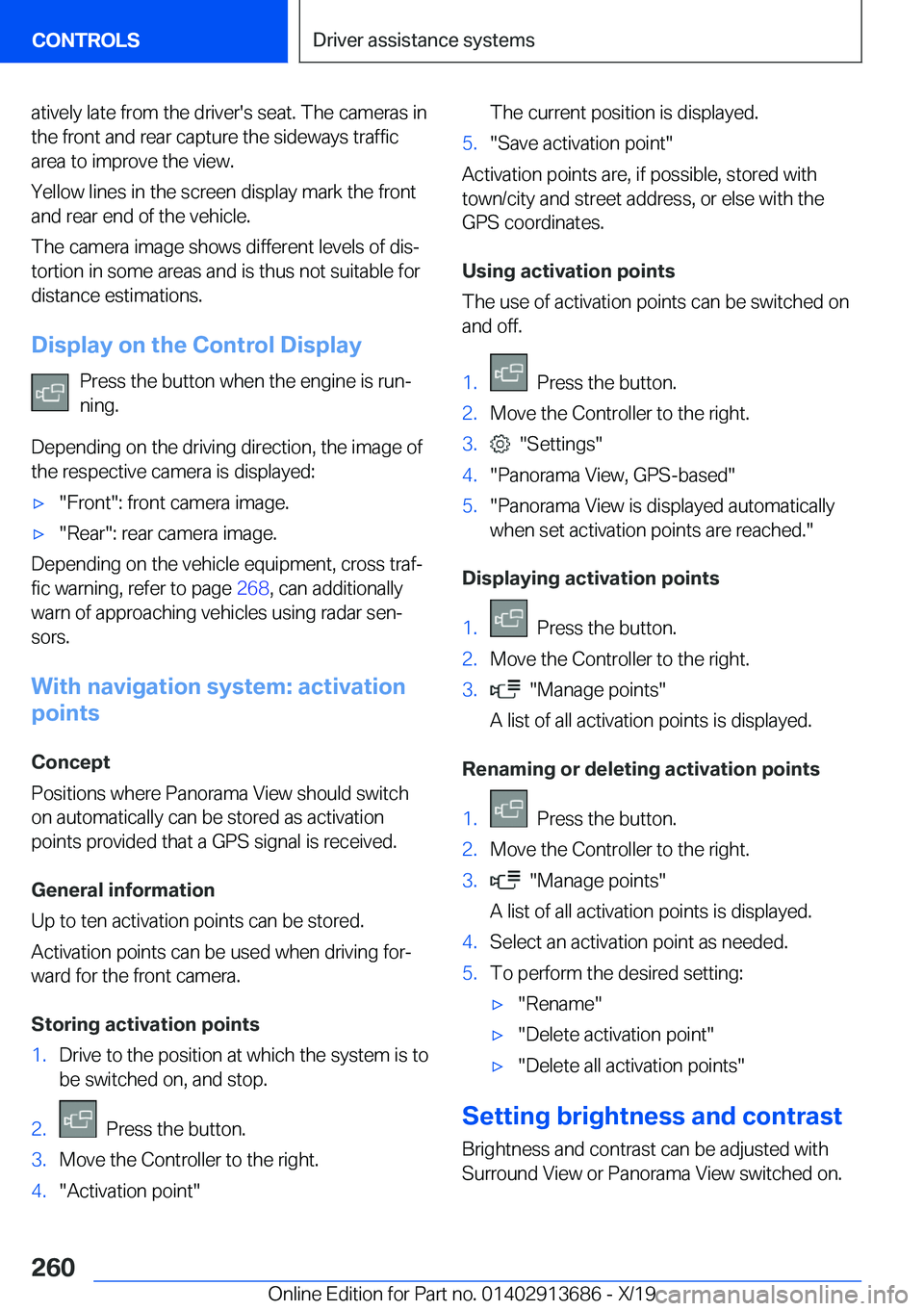 CONTROLS

Driver assistance systems

atively late from the driver's seat. The cameras in the front and rear capture the sideways traffic area to improve the view.

Yellow lines in the screen display mark the front and rear end of the vehicle.

The camera image shows different levels of distortion in some areas and is thus not suitable for distance estimations.

Display on the Control Display

Press the button when the engine is running.

Depending on the driving direction, the image of the respective camera is displayed:

▷ "Front": front camera image.

▷ "Rear": rear camera image.

Depending on the vehicle equipment, cross traffic warning, refer to page 268, can additionally warn of approaching vehicles using radar sensors.

With navigation system: activation points

Concept

Positions where Panorama View should switch on automatically can be stored as activation points provided that a GPS signal is received.

General information

Up to ten activation points can be stored.

Activation points can be used when driving forward for the front camera.

Storing activation points

1. Drive to the position at which the system is to be switched on, and stop.

2. Press the button.

3. Move the Controller to the right.

4. "Activation point"

The current position is displayed.

5. "Save activation point"

Activation points are, if possible, stored with town/city and street address, or else with the GPS coordinates.

Using activation points

The use of activation points can be switched on and off.

1. Press the button.

2. Move the Controller to the right.

3. "Settings"

4. "Panorama View, GPS-based"

5. "Panorama View is displayed automatically when set activation points are reached."

Displaying activation points

1. Press the button.

2. Move the Controller to the right.

3. "Manage points"

A list of all activation points is displayed.

Renaming or deleting activation points

1. Press the button.

2. Move the Controller to the right.

3. "Manage points"

A list of all activation points is displayed.

4. Select an activation point as needed.

5. To perform the desired setting:

▷ "Rename"

▷ "Delete activation point"

▷ "Delete all activation points"

Setting brightness and contrast

Brightness and contrast can be adjusted with Surround View or Panorama View switched on.

260

Online Edition for Part no. 01402913686 - X/19 carmanualsonline.info